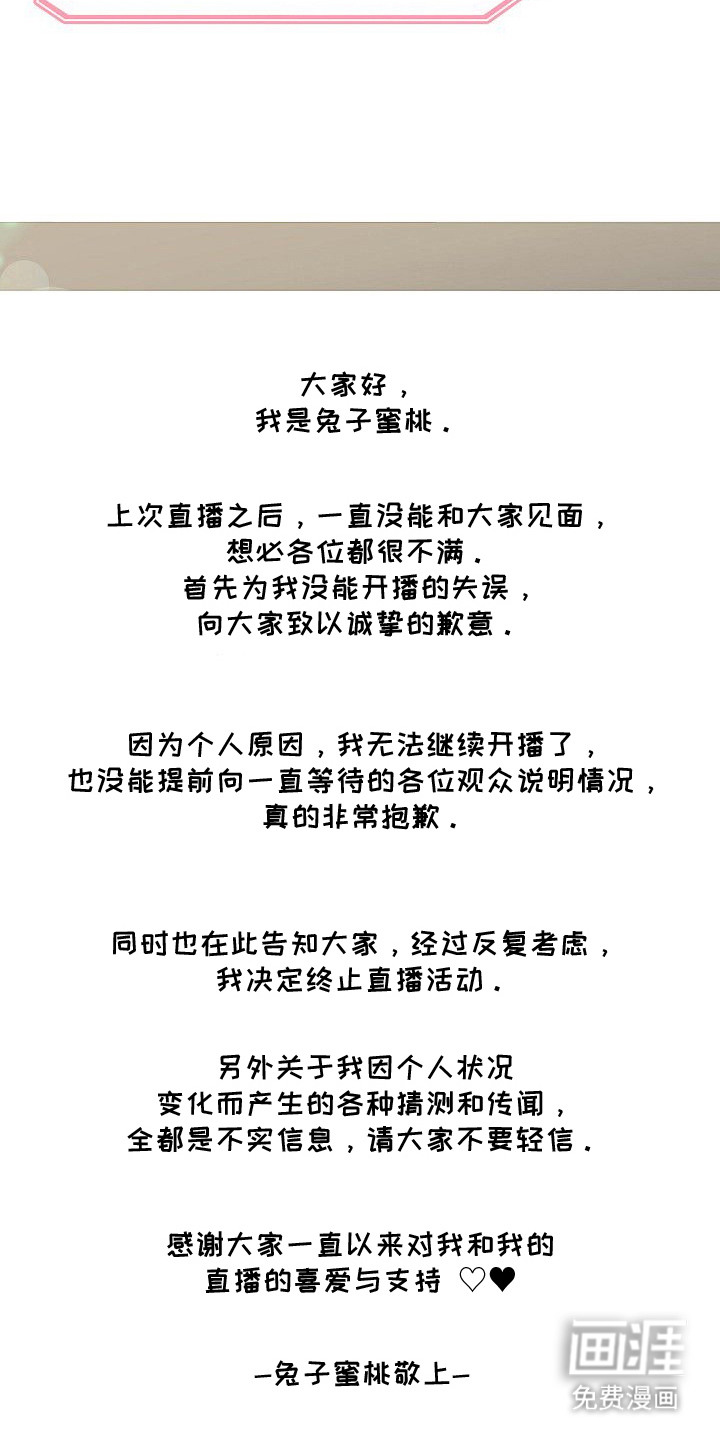 大家好，
我是兔子蜜桃.

上次直播之后，一直没能和大家见面，
想必各位都很不满.
首先为我没能开播的失误，
向大家致以诚挚的歉意.

因为个人原因，我无法继续开播了，
也没能提前向一直等待的各位观众说明情况，
真的非常抱歉.

同时也在此告知大家，经过反复考虑，
我决定终止直播活动.

另外关于我因个人状况
变化而产生的各种猜测和传闻，
全都是不实信息，请大家不要轻信.

感谢大家一直以来对我和我的
直播的喜爱与支持 ♡♥

—兔子蜜桃敬上—

画涯
免费漫画